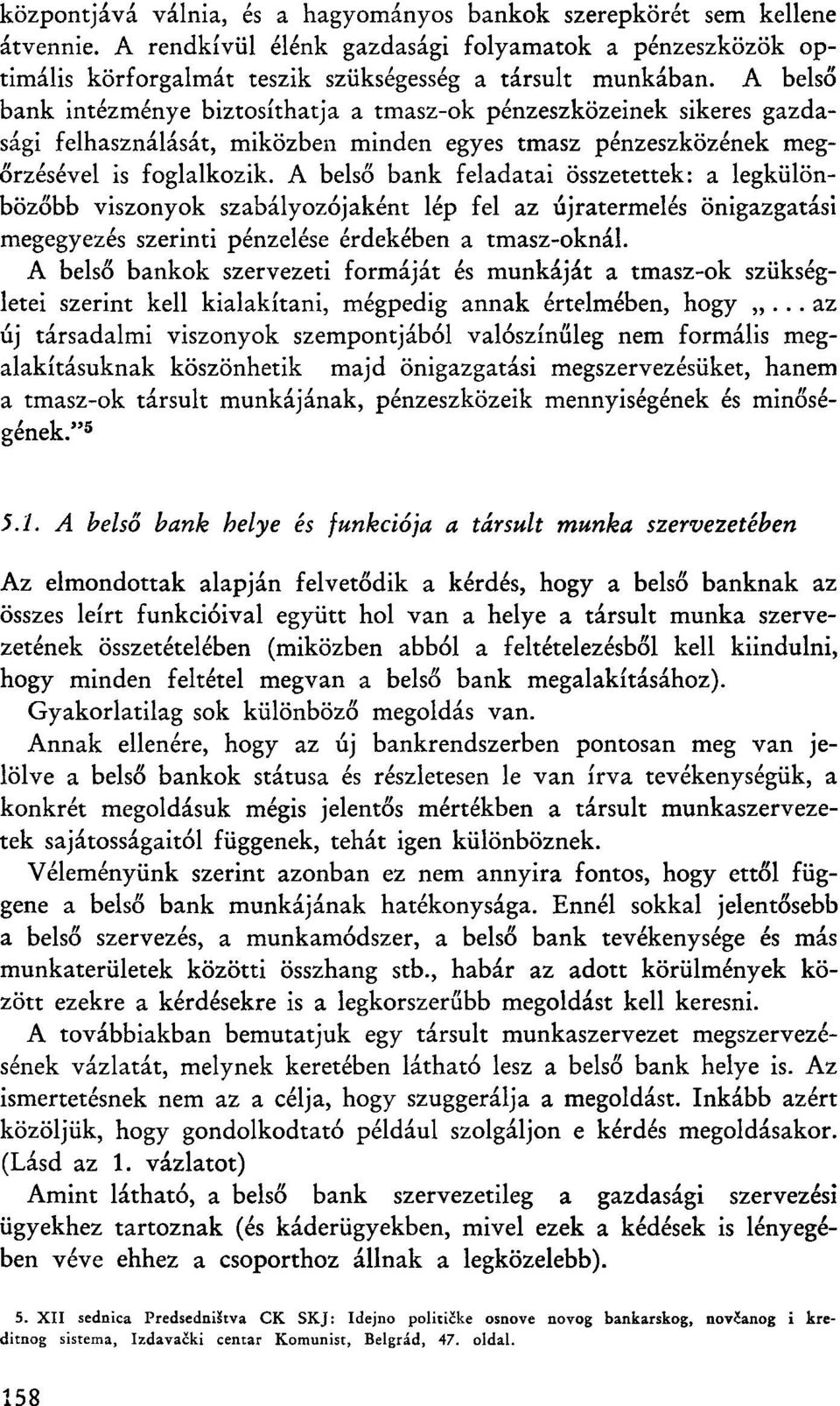 központjává válnia, és a hagyományos bankok szerepkörét sem kellene átvennie. A rendkívül élénk gazdasági folyamatok a pénzeszközök optimális körforgalmát teszik szükségesség a társult munkában. A belső bank intézménye biztosíthatja a tmasz-ok pénzeszközeinek sikeres gazdasági felhasználását, miközben minden egyes tmasz pénzeszközének megőrzésével is foglalkozik. A belső bank feladatai összetettek: a legkülönbözőbb viszonyok szabályozójaként lép fel az újratermelés önigazgatási megegyezés szerinti pénzelése érdekében a tmasz-oknál.

A belső bankok szervezeti formáját és munkáját a tmasz-ok szükségletei szerint kell kialakítani, mégpedig annak értelmében, hogy „... az új társadalmi viszonyok szempontjából valószínűleg nem formális megalakításuknak köszönhetik majd önigazgatási megszervezésüket, hanem a tmasz-ok társult munkájának, pénzeszközeik mennyiségének és minőségének."$^5$

5.1. A belső bank helye és funkciója a társult munka szervezetében

Az elmondottak alapján felvetődik a kérdés, hogy a belső banknak az összes leírt funkcióival együtt hol van a helye a társult munka szervezetének összetételében (miközben abból a feltételezésből kell kiindulni, hogy minden feltétel megvan a belső bank megalakításához).

Gyakorlatilag sok különböző megoldás van.

Annak ellenére, hogy az új bankrendszerben pontosan meg van jelölve a belső bankok státusa és részletesen le van írva tevékenységük, a konkrét megoldásuk mégis jelentős mértékben a társult munkaszervezetek sajátosságaitól függenek, tehát igen különböznek.

Véleményünk szerint azonban ez nem annyira fontos, hogy ettől függene a belső bank munkájának hatékonysága. Ennél sokkal jelentősebb a belső szervezés, a munkamódszer, a belső bank tevékenysége és más munkaterületek közötti összhang stb., habár az adott körülmények között ezekre a kérdésekre is a legkorszerűbb megoldást kell keresni.

A továbbiakban bemutatjuk egy társult munkaszervezet megszervezésének vázlatát, melynek keretében látható lesz a belső bank helye is. Az ismertetésnek nem az a célja, hogy szuggerálja a megoldást. Inkább azért közöljük, hogy gondolkodtató például szolgáljon e kérdés megoldásakor. (Lásd az 1. vázlatot)

Amint látható, a belső bank szervezetileg a gazdasági szervezési ügyekhez tartoznak (és káderügyekben, mivel ezek a kédések is lényegében véve ehhez a csoporthoz állnak a legközelebb).

5. XII sednica Predsedništva CK SKJ: Idejno političke osnove novog bankarskog, novčanog i kreditnog sistema, Izdavački centar Komunist, Belgrád, 47. oldal.

158